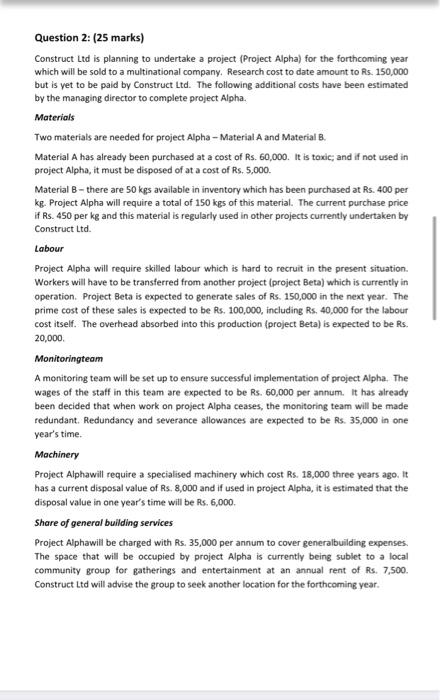 Question 2: (25 marks)

Construct Ltd is planning to undertake a project (Project Alpha) for the forthcoming year which will be sold to a multinational company. Research cost to date amount to Rs. 150,000 but is yet to be paid by Construct Ltd. The following additional costs have been estimated by the managing director to complete project Alpha.

Materials

Two materials are needed for project Alpha – Material A and Material B.

Material A has already been purchased at a cost of Rs. 60,000. It is toxic; and if not used in project Alpha, it must be disposed of at a cost of Rs. 5,000.

Material B – there are 50 kgs available in inventory which has been purchased at Rs. 400 per kg. Project Alpha will require a total of 150 kgs of this material. The current purchase price if Rs. 450 per kg and this material is regularly used in other projects currently undertaken by Construct Ltd.

Labour

Project Alpha will require skilled labour which is hard to recruit in the present situation. Workers will have to be transferred from another project (project Beta) which is currently in operation. Project Beta is expected to generate sales of Rs. 150,000 in the next year. The prime cost of these sales is expected to be Rs. 100,000, including Rs. 40,000 for the labour cost itself. The overhead absorbed into this production (project Beta) is expected to be Rs. 20,000.

Monitoringteam

A monitoring team will be set up to ensure successful implementation of project Alpha. The wages of the staff in this team are expected to be Rs. 60,000 per annum. It has already been decided that when work on project Alpha ceases, the monitoring team will be made redundant. Redundancy and severance allowances are expected to be Rs. 35,000 in one year's time.

Machinery

Project Alphawill require a specialised machinery which cost Rs. 18,000 three years ago. It has a current disposal value of Rs. 8,000 and if used in project Alpha, it is estimated that the disposal value in one year's time will be Rs. 6,000.

Share of general building services

Project Alphawill be charged with Rs. 35,000 per annum to cover generalbuilding expenses. The space that will be occupied by project Alpha is currently being sublet to a local community group for gatherings and entertainment at an annual rent of Rs. 7,500. Construct Ltd will advise the group to seek another location for the forthcoming year.